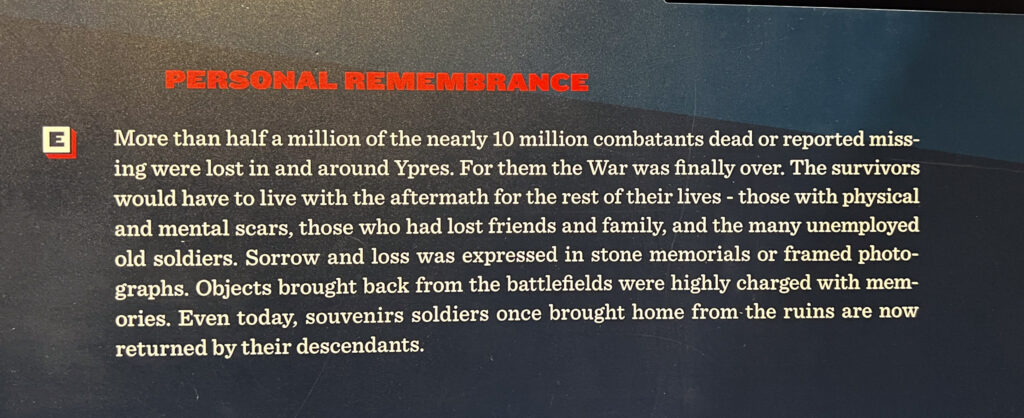 PERSONAL REMEMBRANCE

E

More than half a million of the nearly 10 million combatants dead or reported missing were lost in and around Ypres. For them the War was finally over. The survivors would have to live with the aftermath for the rest of their lives - those with physical and mental scars, those who had lost friends and family, and the many unemployed old soldiers. Sorrow and loss was expressed in stone memorials or framed photographs. Objects brought back from the battlefields were highly charged with memories. Even today, souvenirs soldiers once brought home from the ruins are now returned by their descendants.